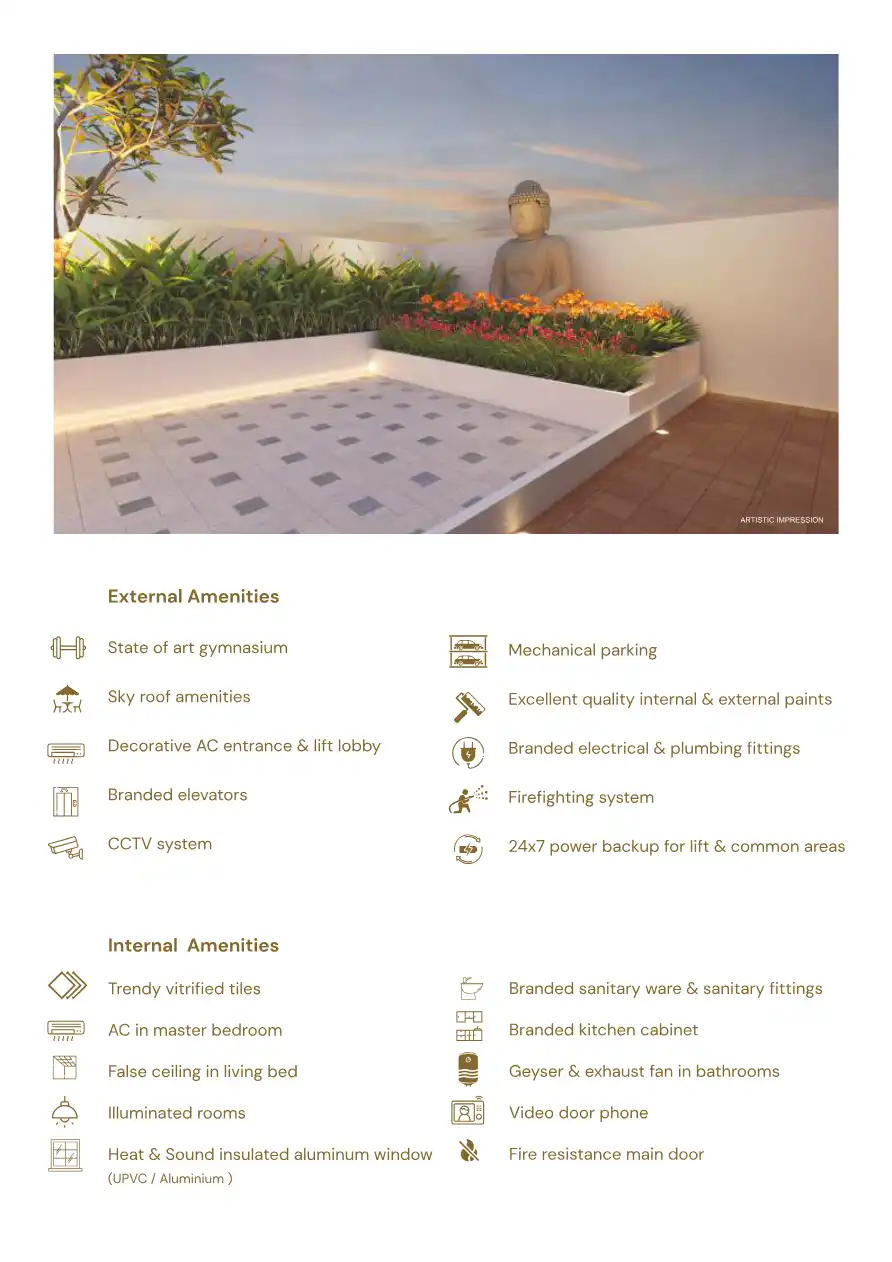 ARTISTIC IMPRESSION

External Amenities

State of art gymnasium

Sky roof amenities

Decorative AC entrance & lift lobby

Branded elevators

CCTV system

Mechanical parking

Excellent quality internal & external paints

Branded electrical & plumbing fittings

Firefighting system

24x7 power backup for lift & common areas

Internal Amenities

Trendy vitrified tiles

AC in master bedroom

False ceiling in living bed

Illuminated rooms

Heat & Sound insulated aluminum window (UPVC / Aluminium )

Branded sanitary ware & sanitary fittings

Branded kitchen cabinet

Geyser & exhaust fan in bathrooms

Video door phone

Fire resistance main door